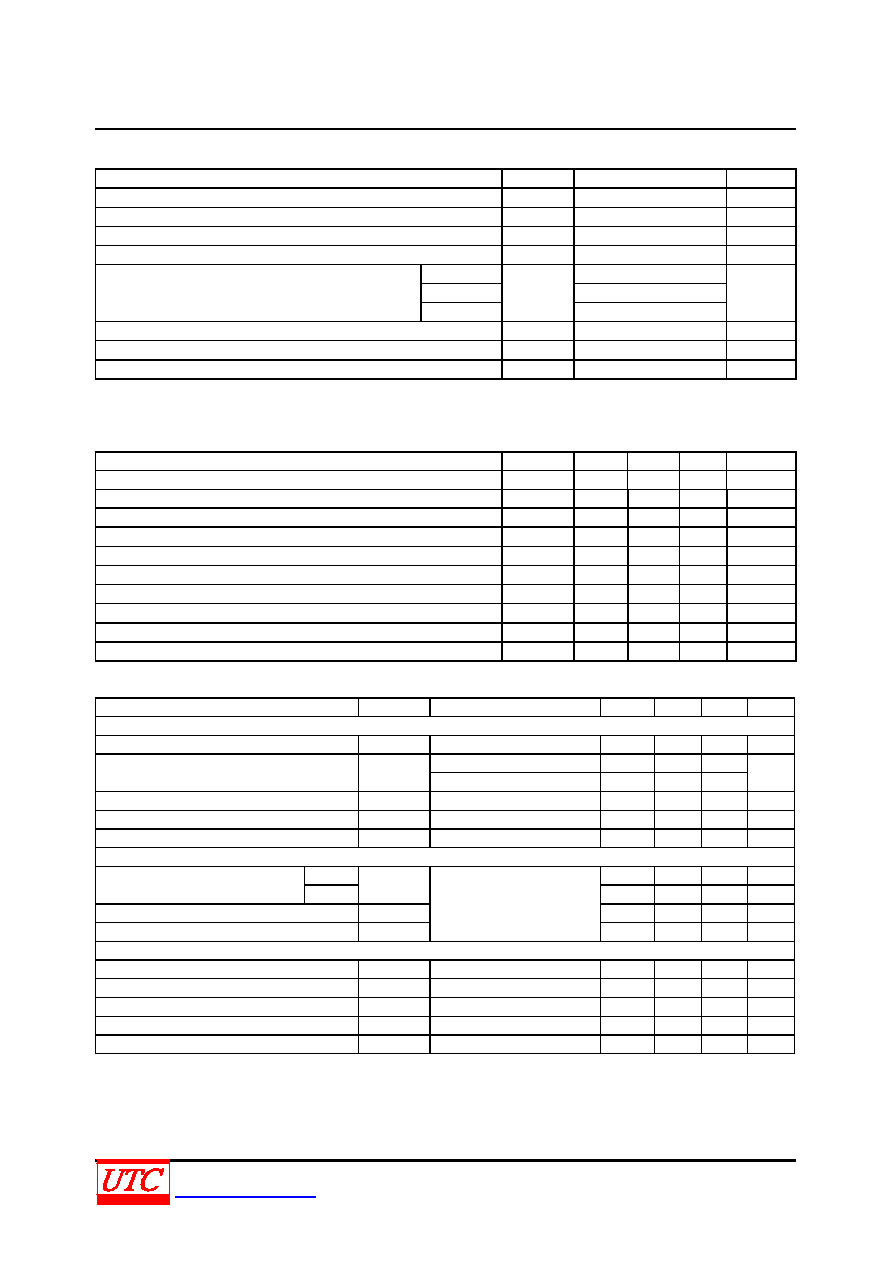 UTC